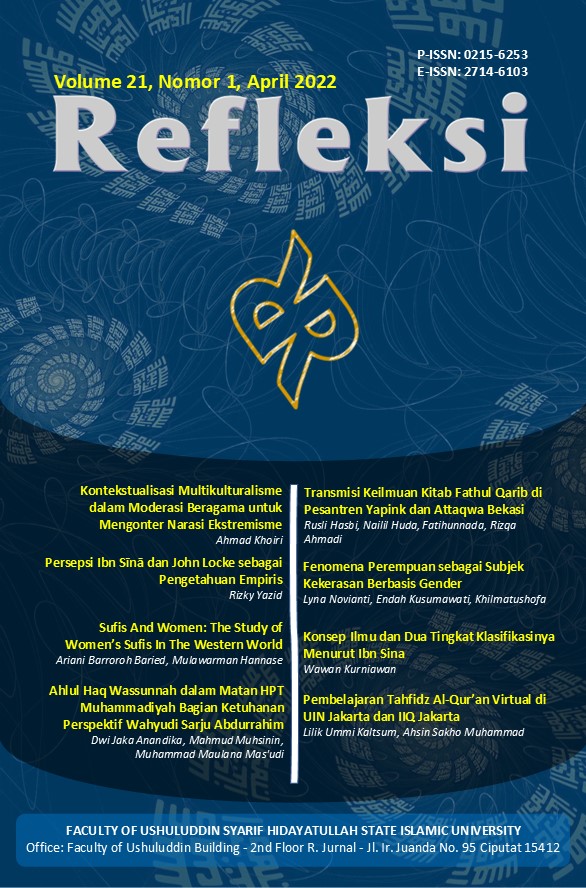 P-ISSN: 0215-6253
E-ISSN: 2714-6103

Volume 21, Nomor 1, April 2022

Refleksi

Kontekstualisasi Multikulturalisme dalam Moderasi Beragama untuk Mengonter Narasi Ekstremisme
Ahmad Khoiri

Persepsi Ibn Sīnā dan John Locke sebagai Pengetahuan Empiris
Rizky Yazid

Sufis And Women: The Study of Women's Sufis In The Western World
Ariani Barroroh Baried, Mulawarman Hannase

Ahlul Haq Wassunnah dalam Matan HPT Muhammadiyah Bagian Ketuhanan Perspektif Wahyudi Sarju Abdurrahim
Dwi Jaka Anandika, Mahmud Muhsinin, Muhammad Maulana Mas'udi

Transmisi Keilmuan Kitab Fathul Qarib di Pesantren Yapink dan Attaqwa Bekasi
Rusli Hasbi, Nailil Huda, Fatihunnada, Rizqa Ahmadi

Fenomena Perempuan sebagai Subjek Kekerasan Berbasis Gender
Lyna Novianti, Endah Kusumawati, Khilmatushofa

Konsep Ilmu dan Dua Tingkat Klasifikasinya Menurut Ibn Sina
Wawan Kurniawan

Pembelajaran Tahfidz Al-Qur'an Virtual di UIN Jakarta dan IIQ Jakarta
Lilik Ummi Kaltsum, Ahsin Sakho Muhammad

FACULTY OF USHULUDDIN SYARIF HIDAYATULLAH STATE ISLAMIC UNIVERSITY
Office: Faculty of Ushuluddin Building - 2nd Floor R. Jurnal - Jl. Ir. Juanda No. 95 Ciputat 15412